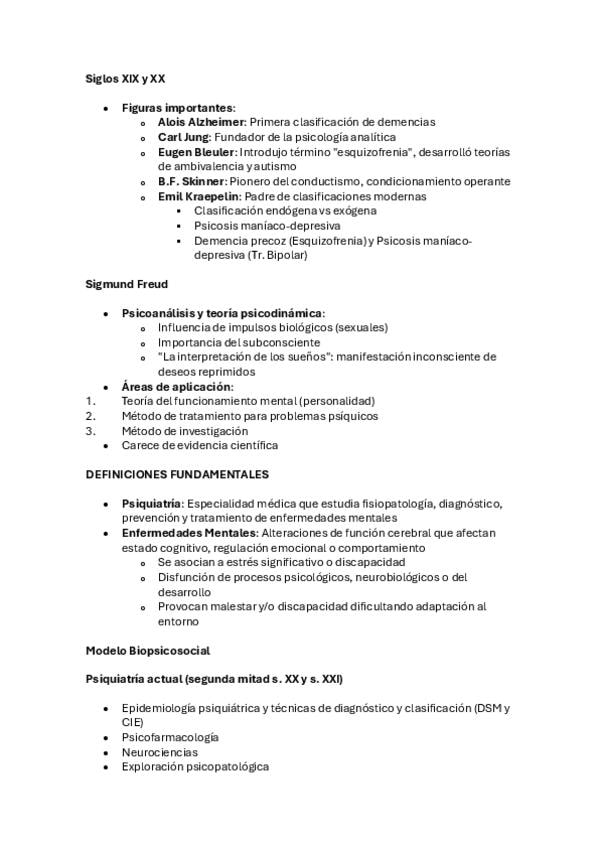 Siglos XIX y XX

- Figuras importantes:
  - Alois Alzheimer: Primera clasificación de demencias
  - Carl Jung: Fundador de la psicología analítica
  - Eugen Bleuler: Introdujo término "esquizofrenia", desarrolló teorías de ambivalencia y autismo
  - B.F. Skinner: Pionero del conductismo, condicionamiento operante
  - Emil Kraepelin: Padre de clasificaciones modernas
    - Clasificación endógena vs exógena
    - Psicosis maníaco-depresiva
    - Demencia precoz (Esquizofrenia) y Psicosis maníaco-depresiva (Tr. Bipolar)

Sigmund Freud

- Psicoanálisis y teoría psicodinámica:
  - Influencia de impulsos biológicos (sexuales)
  - Importancia del subconsciente
  - "La interpretación de los sueños": manifestación inconsciente de deseos reprimidos
- Áreas de aplicación:
1. Teoría del funcionamiento mental (personalidad)
2. Método de tratamiento para problemas psíquicos
3. Método de investigación
- Carece de evidencia científica

DEFINICIONES FUNDAMENTALES

- Psiquiatría: Especialidad médica que estudia fisiopatología, diagnóstico, prevención y tratamiento de enfermedades mentales
- Enfermedades Mentales: Alteraciones de función cerebral que afectan estado cognitivo, regulación emocional o comportamiento
  - Se asocian a estrés significativo o discapacidad
  - Disfunción de procesos psicológicos, neurobiológicos o del desarrollo
  - Provocan malestar y/o discapacidad dificultando adaptación al entorno

Modelo Biopsicosocial

Psiquiatría actual (segunda mitad s. XX y s. XXI)

- Epidemiología psiquiátrica y técnicas de diagnóstico y clasificación (DSM y CIE)
- Psicofarmacología
- Neurociencias
- Exploración psicopatológica